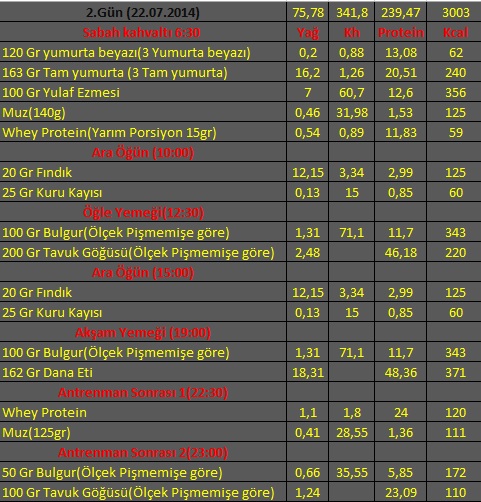 | 2.Gün (22.07.2014) | 75,78 | 341,8 | 239,47 | 3003 |
|---|---|---|---|---|
| Sabah kahvaltı 6:30 | Yağ | Kh | Protein | Kcal |
| 120 Gr yumurta beyazı(3 Yumurta beyazı) | 0,2 | 0,88 | 13,08 | 62 |
| 163 Gr Tam yumurta (3 Tam yumurta) | 16,2 | 1,26 | 20,51 | 240 |
| 100 Gr Yulaf Ezmesi | 7 | 60,7 | 12,6 | 356 |
| Muz(140g) | 0,46 | 31,98 | 1,53 | 125 |
| Whey Protein(Yarım Porsiyon 15gr) | 0,54 | 0,89 | 11,83 | 59 |
| Ara Öğün (10:00) | | | | |
| 20 Gr Fındık | 12,15 | 3,34 | 2,99 | 125 |
| 25 Gr Kuru Kayısı | 0,13 | 15 | 0,85 | 60 |
| Öğle Yemeği(12:30) | | | | |
| 100 Gr Bulgur(Ölçek Pişmemişe göre) | 1,31 | 71,1 | 11,7 | 343 |
| 200 Gr Tavuk Göğüsü(Ölçek Pişmemişe göre) | 2,48 | | 46,18 | 220 |
| Ara Öğün (15:00) | | | | |
| 20 Gr Fındık | 12,15 | 3,34 | 2,99 | 125 |
| 25 Gr Kuru Kayısı | 0,13 | 15 | 0,85 | 60 |
| Akşam Yemeği (19:00) | | | | |
| 100 Gr Bulgur(Ölçek Pişmemişe göre) | 1,31 | 71,1 | 11,7 | 343 |
| 162 Gr Dana Eti | 18,31 | | 48,36 | 371 |
| Antrenman Sonrası 1(22:30) | | | | |
| Whey Protein | 1,1 | 1,8 | 24 | 120 |
| Muz(125gr) | 0,41 | 28,55 | 1,36 | 111 |
| Antrenman Sonrası 2(23:00) | | | | |
| 50 Gr Bulgur(Ölçek Pişmemişe göre) | 0,66 | 35,55 | 5,85 | 172 |
| 100 Gr Tavuk Göğüsü(Ölçek Pişmemişe göre) | 1,24 | | 23,09 | 110 |